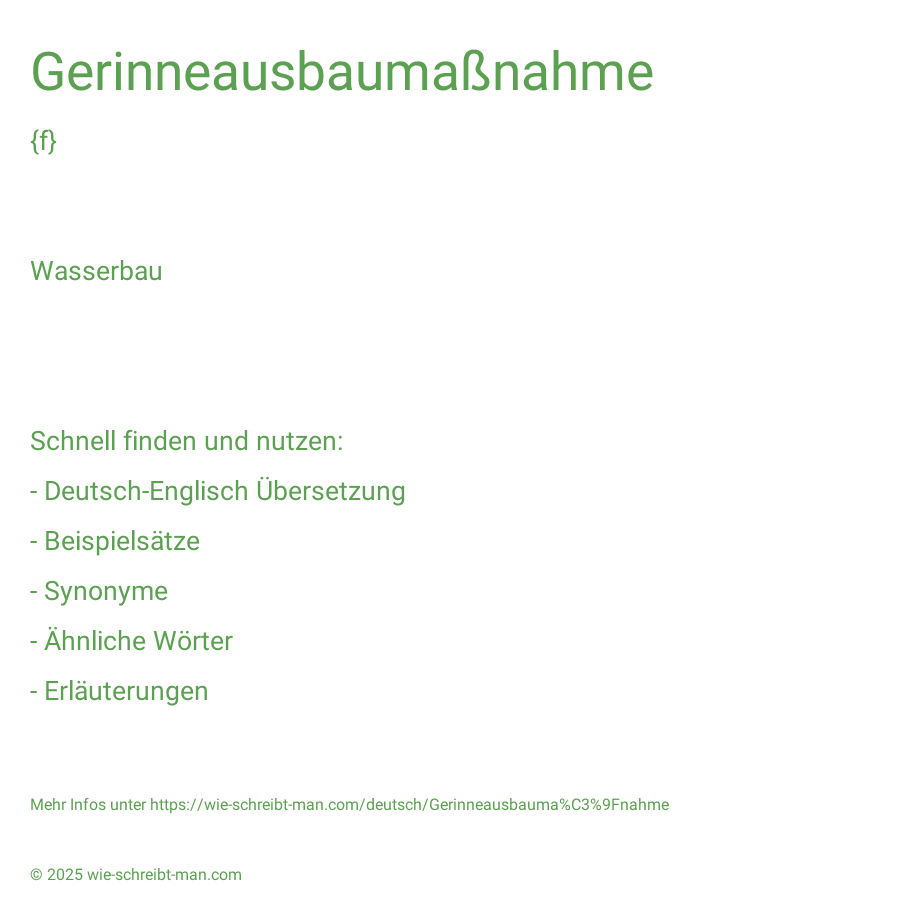 Gerinneausbaumaßnahme

{f}

Wasserbau

Schnell finden und nutzen:

- Deutsch-Englisch Übersetzung

- Beispielsätze

- Synonyme

- Ähnliche Wörter

- Erläuterungen

Mehr Infos unter https://wie-schreibt-man.com/deutsch/Gerinneausbauma%C3%9Fnahme

© 2025 wie-schreibt-man.com